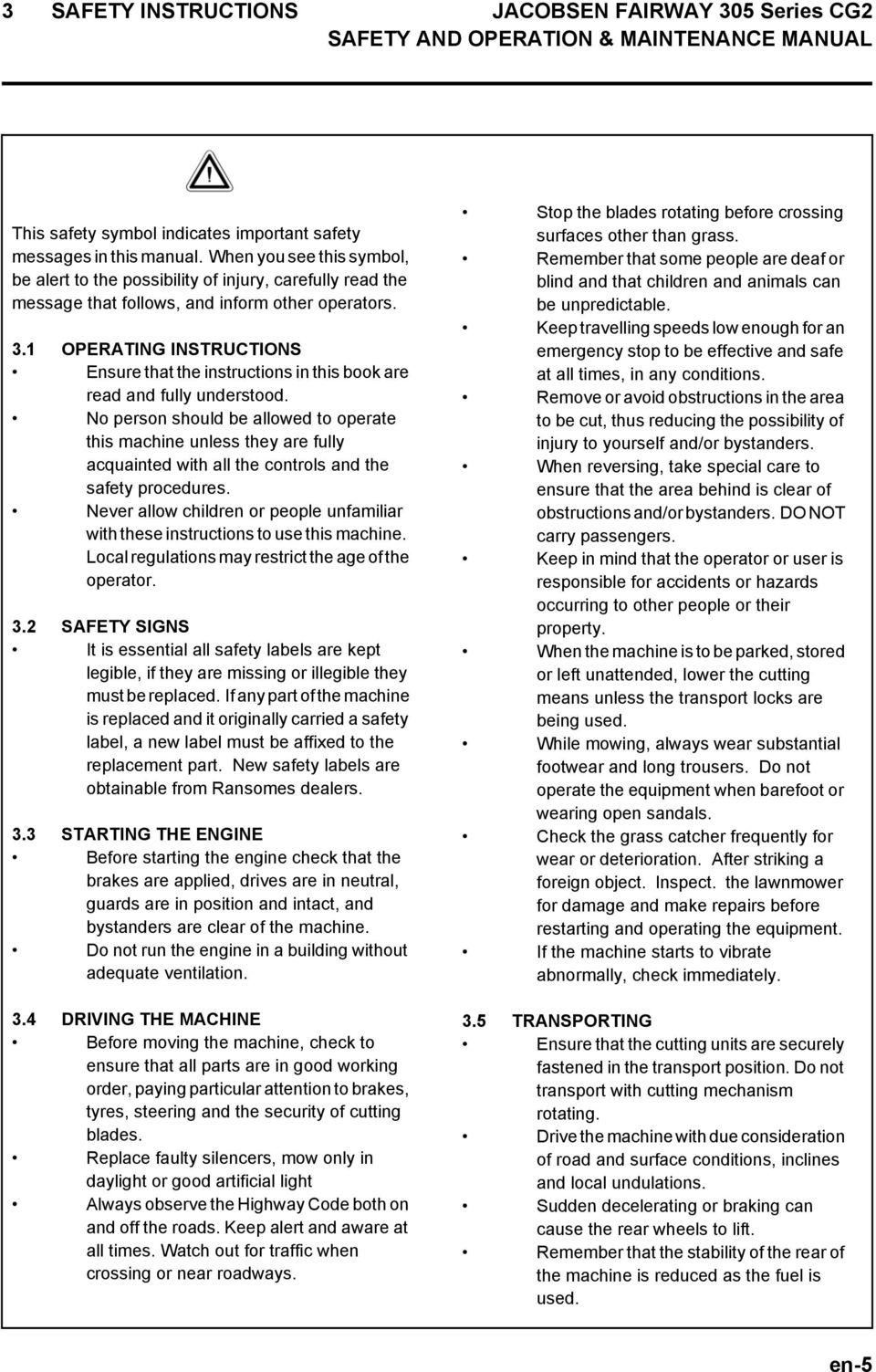 3 SAFETY INSTRUCTIONS

JACOBSEN FAIRWAY 305 Series CG2
SAFETY AND OPERATION & MAINTENANCE MANUAL

This safety symbol indicates important safety messages in this manual. When you see this symbol, be alert to the possibility of injury, carefully read the message that follows, and inform other operators.

3.1 OPERATING INSTRUCTIONS
• Ensure that the instructions in this book are read and fully understood.
• No person should be allowed to operate this machine unless they are fully acquainted with all the controls and the safety procedures.
• Never allow children or people unfamiliar with these instructions to use this machine. Local regulations may restrict the age of the operator.

3.2 SAFETY SIGNS
• It is essential all safety labels are kept legible, if they are missing or illegible they must be replaced. If any part of the machine is replaced and it originally carried a safety label, a new label must be affixed to the replacement part. New safety labels are obtainable from Ransomes dealers.

3.3 STARTING THE ENGINE
• Before starting the engine check that the brakes are applied, drives are in neutral, guards are in position and intact, and bystanders are clear of the machine.
• Do not run the engine in a building without adequate ventilation.

3.4 DRIVING THE MACHINE
• Before moving the machine, check to ensure that all parts are in good working order, paying particular attention to brakes, tyres, steering and the security of cutting blades.
• Replace faulty silencers, mow only in daylight or good artificial light
• Always observe the Highway Code both on and off the roads. Keep alert and aware at all times. Watch out for traffic when crossing or near roadways.

• Stop the blades rotating before crossing surfaces other than grass.
• Remember that some people are deaf or blind and that children and animals can be unpredictable.
• Keep travelling speeds low enough for an emergency stop to be effective and safe at all times, in any conditions.
• Remove or avoid obstructions in the area to be cut, thus reducing the possibility of injury to yourself and/or bystanders.
• When reversing, take special care to ensure that the area behind is clear of obstructions and/or bystanders. DO NOT carry passengers.
• Keep in mind that the operator or user is responsible for accidents or hazards occurring to other people or their property.
• When the machine is to be parked, stored or left unattended, lower the cutting means unless the transport locks are being used.
• While mowing, always wear substantial footwear and long trousers. Do not operate the equipment when barefoot or wearing open sandals.
• Check the grass catcher frequently for wear or deterioration. After striking a foreign object. Inspect. the lawnmower for damage and make repairs before restarting and operating the equipment.
• If the machine starts to vibrate abnormally, check immediately.

3.5 TRANSPORTING
• Ensure that the cutting units are securely fastened in the transport position. Do not transport with cutting mechanism rotating.
• Drive the machine with due consideration of road and surface conditions, inclines and local undulations.
• Sudden decelerating or braking can cause the rear wheels to lift.
• Remember that the stability of the rear of the machine is reduced as the fuel is used.

en-5